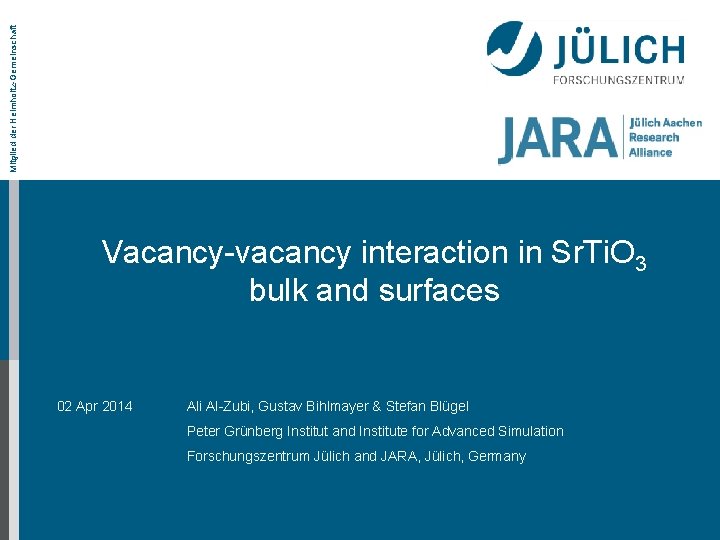 Mitglied der Helmholtz-Gemeinschaft

JÜLICH
FORSCHUNGSZENTRUM

JARA
Jülich Aachen
Research
Alliance

Vacancy-vacancy interaction in $SrTiO_3$ bulk and surfaces

02 Apr 2014

Ali Al-Zubi, Gustav Bihlmayer & Stefan Blügel
Peter Grünberg Institut and Institute for Advanced Simulation
Forschungszentrum Jülich and JARA, Jülich, Germany